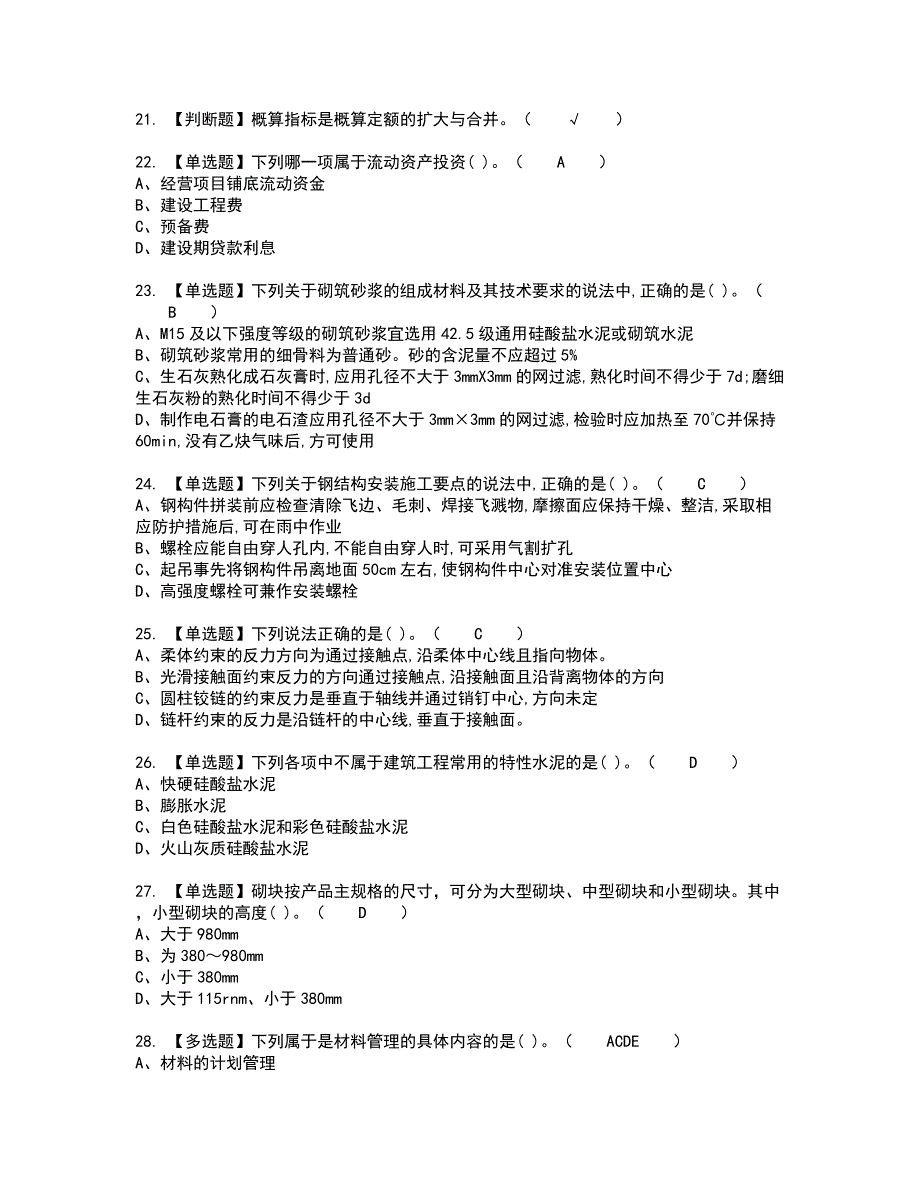 21. 【判断题】概算指标是概算定额的扩大与合并。（ √ ）

22. 【单选题】下列哪一项属于流动资产投资( )。（ A ）
A、经营项目铺底流动资金
B、建设工程费
C、预备费
D、建设期贷款利息

23. 【单选题】下列关于砌筑砂浆的组成材料及其技术要求的说法中,正确的是( )。（ B ）
A、M15 及以下强度等级的砌筑砂浆宜选用 42.5 级通用硅酸盐水泥或砌筑水泥
B、砌筑砂浆常用的细骨料为普通砂。砂的含泥量不应超过 5%
C、生石灰熟化成石灰膏时,应用孔径不大于 3mmX3mm 的网过滤,熟化时间不得少于 7d;磨细生石灰粉的熟化时间不得少于 3d
D、制作电石膏的电石渣应用孔径不大于 3mm×3mm 的网过滤,检验时应加热至 70℃并保持 60min,没有乙炔气味后,方可使用

24. 【单选题】下列关于钢结构安装施工要点的说法中,正确的是( )。（ C ）
A、钢构件拼装前应检查清除飞边、毛刺、焊接飞溅物,摩擦面应保持干燥、整洁,采取相应防护措施后,可在雨中作业
B、螺栓应能自由穿人孔内,不能自由穿人时,可采用气割扩孔
C、起吊事先将钢构件吊离地面 50cm 左右,使钢构件中心对准安装位置中心
D、高强度螺栓可兼作安装螺栓

25. 【单选题】下列说法正确的是( )。（ C ）
A、柔体约束的反力方向为通过接触点,沿柔体中心线且指向物体。
B、光滑接触面约束反力的方向通过接触点,沿接触面且沿背离物体的方向
C、圆柱铰链的约束反力是垂直于轴线并通过销钉中心,方向未定
D、链杆约束的反力是沿链杆的中心线,垂直于接触面。

26. 【单选题】下列各项中不属于建筑工程常用的特性水泥的是( )。（ D ）
A、快硬硅酸盐水泥
B、膨胀水泥
C、白色硅酸盐水泥和彩色硅酸盐水泥
D、火山灰质硅酸盐水泥

27. 【单选题】砌块按产品主规格的尺寸，可分为大型砌块、中型砌块和小型砌块。其中，小型砌块的高度( )。（ D ）
A、大于 980mm
B、为 380～980mm
C、小于 380mm
D、大于 115rnm、小于 380mm

28. 【多选题】下列属于是材料管理的具体内容的是( )。（ ACDE ）
A、材料的计划管理